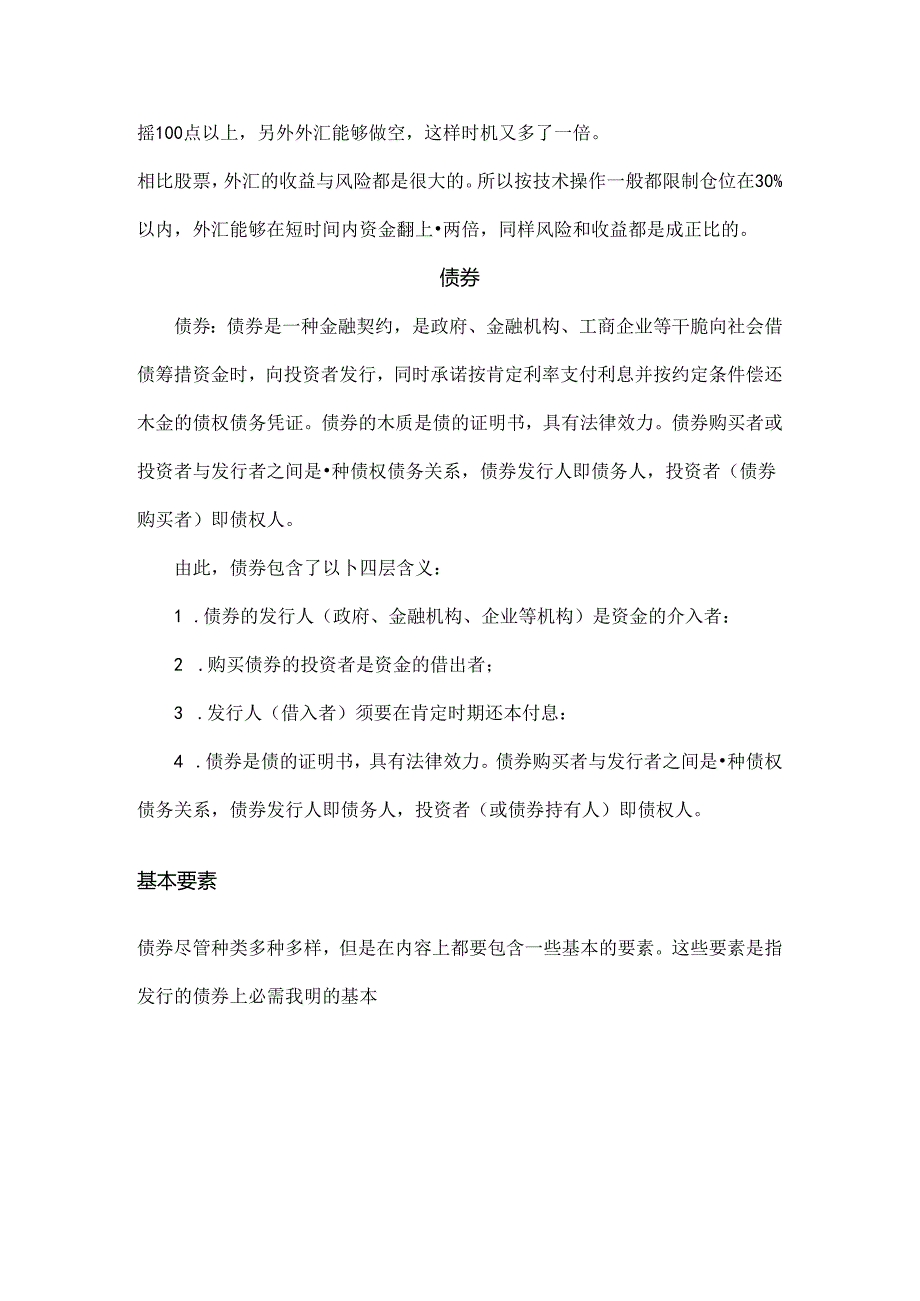 摇100点以上，另外外汇能够做空，这样时机又多了一倍。

相比股票，外汇的收益与风险都是很大的。所以按技术操作一般都限制仓位在30%以内，外汇能够在短时间内资金翻上•两倍，同样风险和收益都是成正比的。

债券

债券：债券是一种金融契约，是政府、金融机构、工商企业等干脆向社会借债筹措资金时，向投资者发行，同时承诺按肯定利率支付利息并按约定条件偿还木金的债权债务凭证。债券的木质是债的证明书，具有法律效力。债券购买者或投资者与发行者之间是•种债权债务关系，债券发行人即债务人，投资者（债券购买者）即债权人。

由此，债券包含了以卜四层含义：

1．债券的发行人（政府、金融机构、企业等机构）是资金的介入者：

2．购买债券的投资者是资金的借出者；

3．发行人（借入者）须要在肯定时期还本付息：

4．债券是债的证明书，具有法律效力。债券购买者与发行者之间是•种债权债务关系，债券发行人即债务人，投资者（或债券持有人）即债权人。

基本要素

债券尽管种类多种多样，但是在内容上都要包含一些基本的要素。这些要素是指发行的债券上必需我明的基本